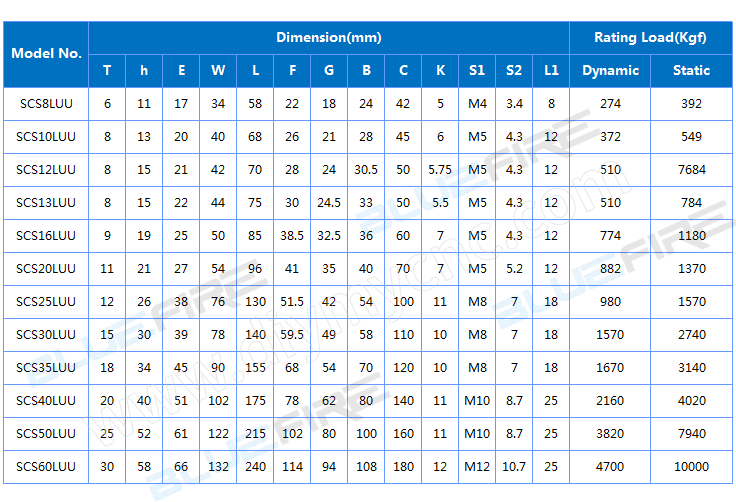 | Model No. | Dimension(mm) | | | | | | | | | | | | | Rating Load(Kgf) | |
|---|---|---|---|---|---|---|---|---|---|---|---|---|---|---|---|
| | T | h | E | W | L | F | G | B | C | K | S1 | S2 | L1 | Dynamic | Static |
| SCS8LUU | 6 | 11 | 17 | 34 | 58 | 22 | 18 | 24 | 42 | 5 | M4 | 3.4 | 8 | 274 | 392 |
| SCS10LUU | 8 | 13 | 20 | 40 | 68 | 26 | 21 | 28 | 45 | 6 | M5 | 4.3 | 12 | 372 | 549 |
| SCS12LUU | 8 | 15 | 21 | 42 | 70 | 28 | 24 | 30.5 | 50 | 5.75 | M5 | 4.3 | 12 | 510 | 7684 |
| SCS13LUU | 8 | 15 | 22 | 44 | 75 | 30 | 24.5 | 33 | 50 | 5.5 | M5 | 4.3 | 12 | 510 | 784 |
| SCS16LUU | 9 | 19 | 25 | 50 | 85 | 38.5 | 32.5 | 36 | 60 | 7 | M5 | 4.3 | 12 | 774 | 1180 |
| SCS20LUU | 11 | 21 | 27 | 54 | 96 | 41 | 35 | 40 | 70 | 7 | M5 | 5.2 | 12 | 882 | 1370 |
| SCS25LUU | 12 | 26 | 38 | 76 | 130 | 51.5 | 42 | 54 | 100 | 11 | M8 | 7 | 18 | 980 | 1570 |
| SCS30LUU | 15 | 30 | 39 | 78 | 140 | 59.5 | 49 | 58 | 110 | 10 | M8 | 7 | 18 | 1570 | 2740 |
| SCS35LUU | 18 | 34 | 45 | 90 | 155 | 68 | 54 | 70 | 120 | 10 | M8 | 7 | 18 | 1670 | 3140 |
| SCS40LUU | 20 | 40 | 51 | 102 | 175 | 78 | 62 | 80 | 140 | 11 | M10 | 8.7 | 25 | 2160 | 4020 |
| SCS50LUU | 25 | 52 | 61 | 122 | 215 | 102 | 80 | 100 | 160 | 11 | M10 | 8.7 | 25 | 3820 | 7940 |
| SCS60LUU | 30 | 58 | 66 | 132 | 240 | 114 | 94 | 108 | 180 | 12 | M12 | 10.7 | 25 | 4700 | 10000 |

BLUEFIRE
www.diymycnc.com